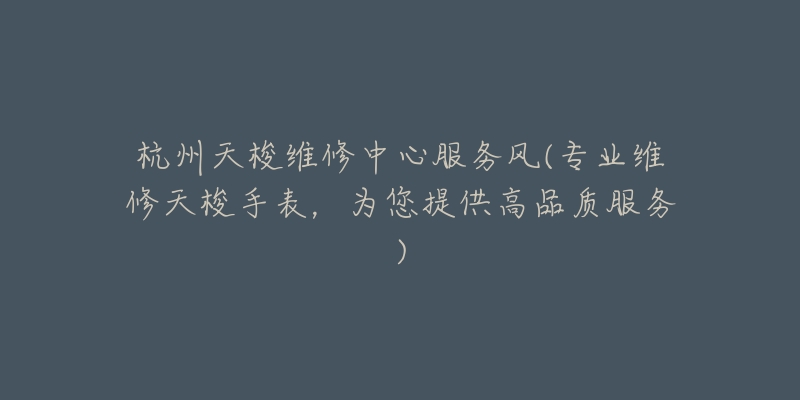 杭州天梭维修中心服务风(专业维修天梭手表，为您提供高品质服务)